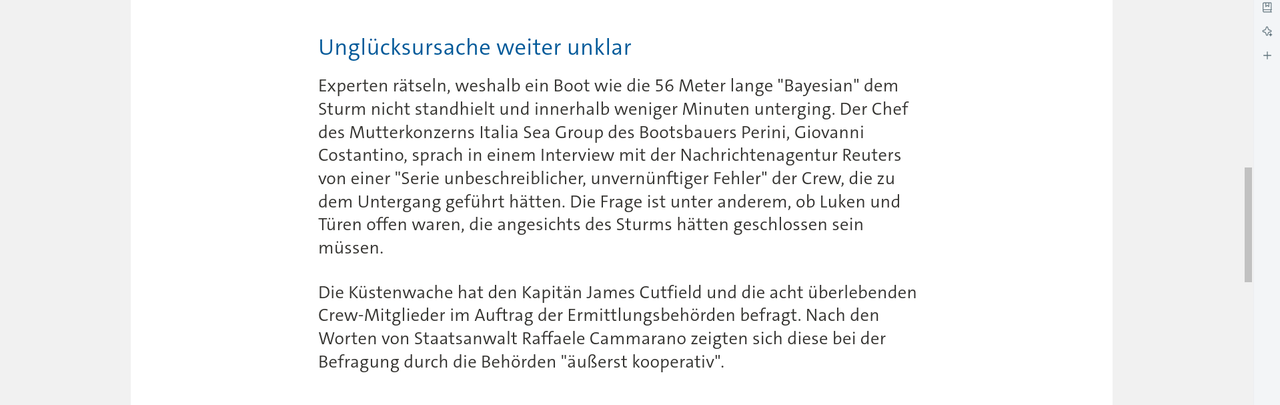 Unglücksursache weiter unklar

Experten rätseln, weshalb ein Boot wie die 56 Meter lange "Bayesian" dem Sturm nicht standhielt und innerhalb weniger Minuten unterging. Der Chef des Mutterkonzerns Italia Sea Group des Bootsbauers Perini, Giovanni Costantino, sprach in einem Interview mit der Nachrichtenagentur Reuters von einer "Serie unbeschreiblicher, unvernünftiger Fehler" der Crew, die zu dem Untergang geführt hätten. Die Frage ist unter anderem, ob Luken und Türen offen waren, die angesichts des Sturms hätten geschlossen sein müssen.

Die Küstenwache hat den Kapitän James Cutfield und die acht überlebenden Crew-Mitglieder im Auftrag der Ermittlungsbehörden befragt. Nach den Worten von Staatsanwalt Raffaele Cammarano zeigten sich diese bei der Befragung durch die Behörden "äußerst kooperativ".